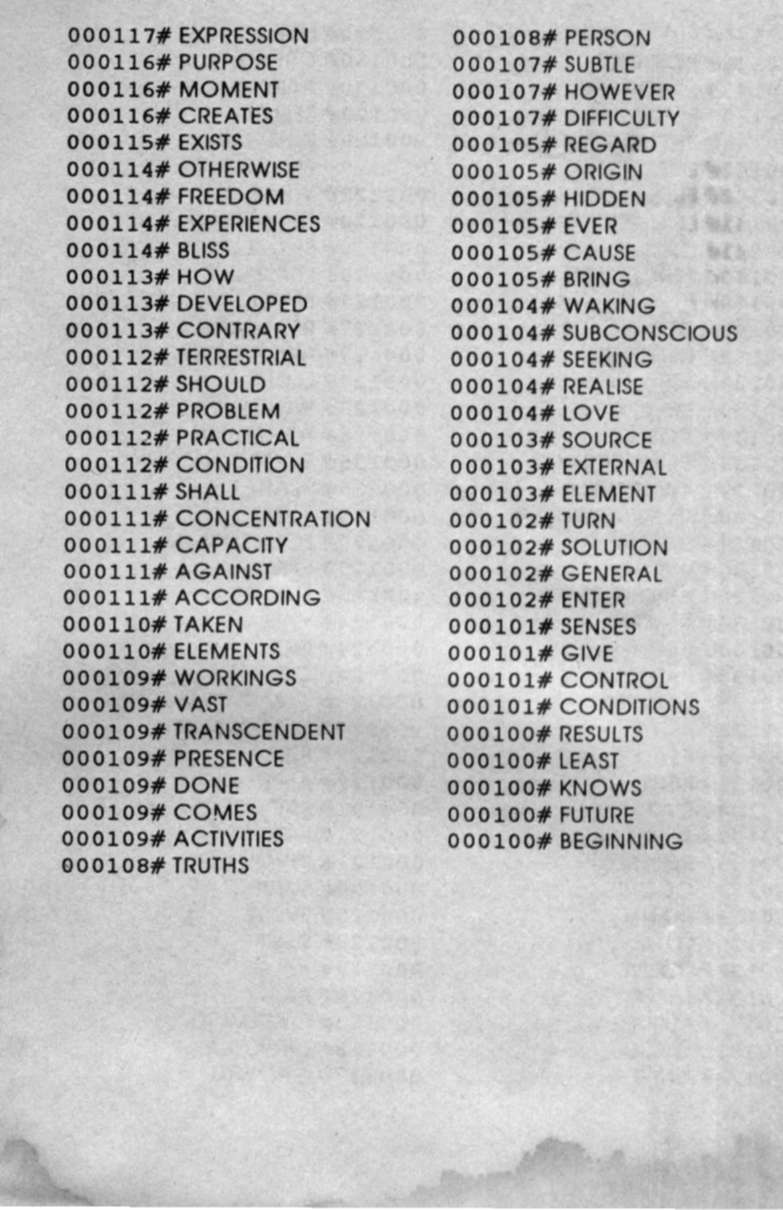 000117# EXPRESSION
000116# PURPOSE
000116# MOMENT
000116# CREATES
000115# EXISTS
000114# OTHERWISE
000114# FREEDOM
000114# EXPERIENCES
000114# BLISS
000113# HOW
000113# DEVELOPED
000113# CONTRARY
000112# TERRESTRIAL
000112# SHOULD
000112# PROBLEM
000112# PRACTICAL
000112# CONDITION
000111# SHALL
000111# CONCENTRATION
000111# CAPACITY
000111# AGAINST
000111# ACCORDING
000110# TAKEN
000110# ELEMENTS
000109# WORKINGS
000109# VAST
000109# TRANSCENDENT
000109# PRESENCE
000109# DONE
000109# COMES
000109# ACTIVITIES
000108# TRUTHS

000108# PERSON
000107# SUBTLE
000107# HOWEVER
000107# DIFFICULTY
000105# REGARD
000105# ORIGIN
000105# HIDDEN
000105# EVER
000105# CAUSE
000105# BRING
000104# WAKING
000104# SUBCONSCIOUS
000104# SEEKING
000104# REALISE
000104# LOVE
000103# SOURCE
000103# EXTERNAL
000103# ELEMENT
000102# TURN
000102# SOLUTION
000102# GENERAL
000102# ENTER
000101# SENSES
000101# GIVE
000101# CONTROL
000101# CONDITIONS
000100# RESULTS
000100# LEAST
000100# KNOWS
000100# FUTURE
000100# BEGINNING